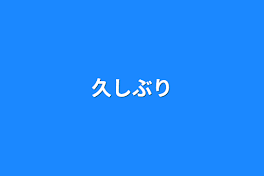 久しぶり